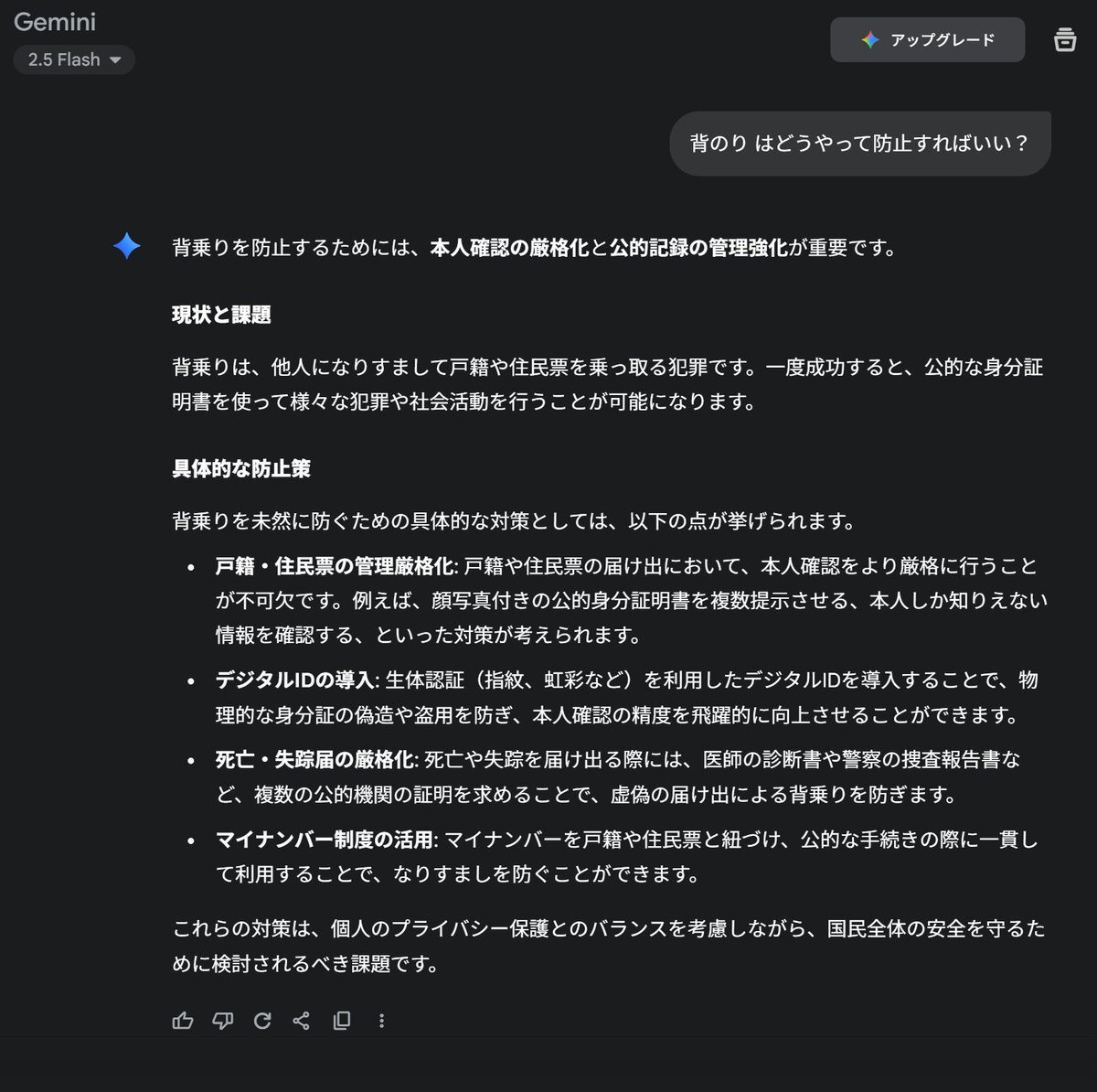 Gemini
2.5 Flash

アップグレード

背のり はどうやって防止すればいい？

背乗りを防止するためには、本人確認の厳格化と公的記録の管理強化が重要です。

現状と課題

背乗りは、他人になりすまして戸籍や住民票を乗っ取る犯罪です。一度成功すると、公的な身分証明書を使って様々な犯罪や社会活動を行うことが可能になります。

具体的な防止策

背乗りを未然に防ぐための具体的な対策としては、以下の点が挙げられます。

• 戸籍・住民票の管理厳格化: 戸籍や住民票の届け出において、本人確認をより厳格に行うことが不可欠です。例えば、顔写真付きの公的身分証明書を複数提示させる、本人しか知りえない情報を確認する、といった対策が考えられます。
• デジタルIDの導入: 生体認証（指紋、虹彩など）を利用したデジタルIDを導入することで、物理的な身分証の偽造や盗用を防ぎ、本人確認の精度を飛躍的に向上させることができます。
• 死亡・失踪届の厳格化: 死亡や失踪を届け出る際には、医師の診断書や警察の捜査報告書など、複数の公的機関の証明を求めることで、虚偽の届け出による背乗りを防ぎます。
• マイナンバー制度の活用: マイナンバーを戸籍や住民票と紐づけ、公的な手続きの際に一貫して利用することで、なりすましを防ぐことができます。

これらの対策は、個人のプライバシー保護とのバランスを考慮しながら、国民全体の安全を守るために検討されるべき課題です。